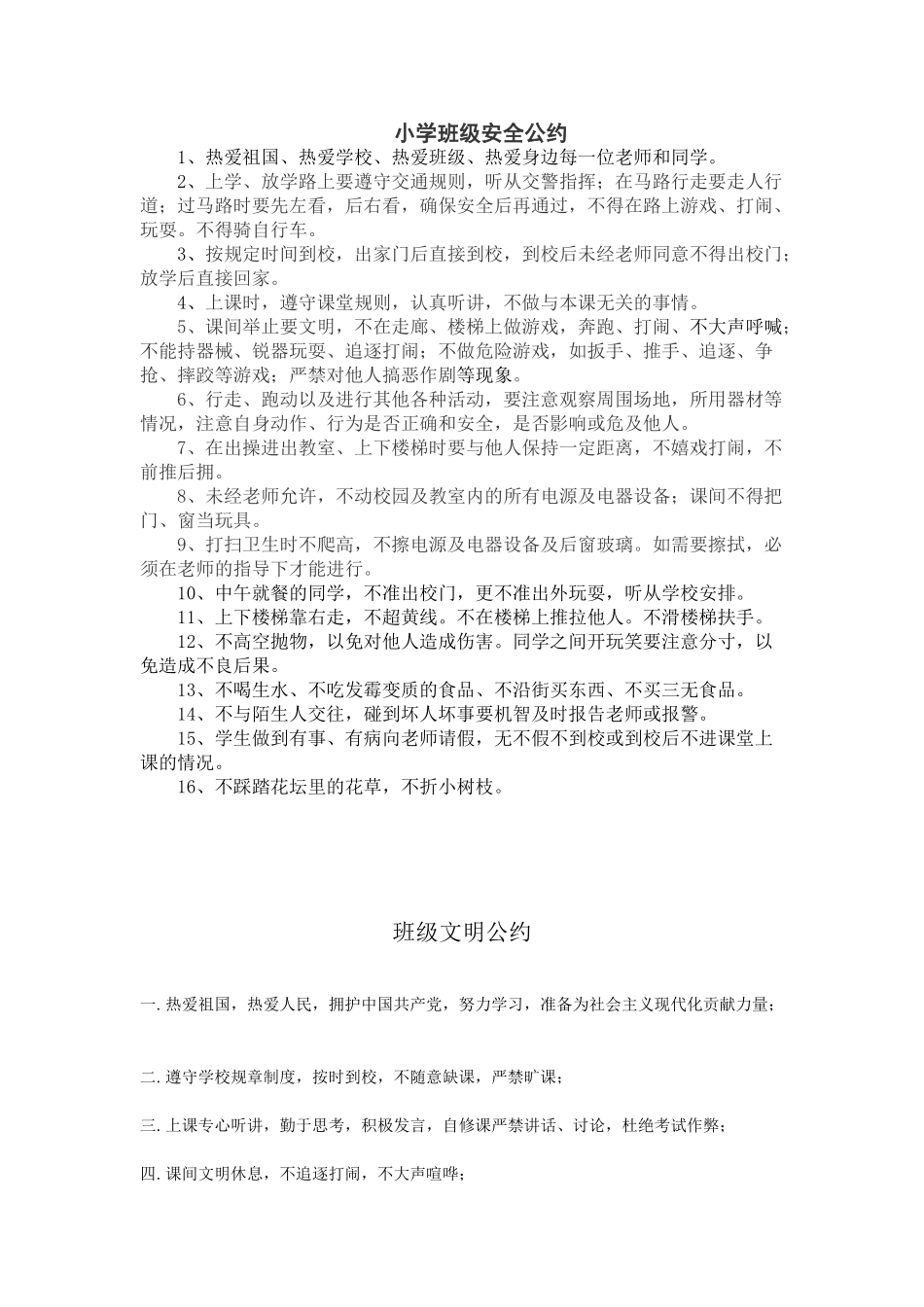 小学班级安全公约

1、热爱祖国、热爱学校、热爱班级、热爱身边每一位老师和同学。

2、上学、放学路上要遵守交通规则，听从交警指挥；在马路行走要走人行道；过马路时要先左看，后右看，确保安全后再通过，不得在路上游戏、打闹、玩耍。不得骑自行车。

3、按规定时间到校，出家门后直接到校，到校后未经老师同意不得出校门；放学后直接回家。

4、上课时，遵守课堂规则，认真听讲，不做与本课无关的事情。

5、课间举止要文明，不在走廊、楼梯上做游戏，奔跑、打闹、不大声呼喊；不能持器械、锐器玩耍、追逐打闹；不做危险游戏，如扳手、推手、追逐、争抢、摔跤等游戏；严禁对他人搞恶作剧等现象。

6、行走、跑动以及进行其他各种活动，要注意观察周围场地，所用器材等情况，注意自身动作、行为是否正确和安全，是否影响或危及他人。

7、在出操进出教室、上下楼梯时要与他人保持一定距离，不嬉戏打闹，不前推后拥。

8、未经老师允许，不动校园及教室内的所有电源及电器设备；课间不得把门、窗当玩具。

9、打扫卫生时不爬高，不擦电源及电器设备及后窗玻璃。如需要擦拭，必须在老师的指导下才能进行。

10、中午就餐的同学，不准出校门，更不准出外玩耍，听从学校安排。

11、上下楼梯靠右走，不超黄线。不在楼梯上推拉他人。不滑楼梯扶手。

12、不高空抛物，以免对他人造成伤害。同学之间开玩笑要注意分寸，以免造成不良后果。

13、不喝生水、不吃发霉变质的食品、不沿街买东西、不买三无食品。

14、不与陌生人交往，碰到坏人坏事要机智及时报告老师或报警。

15、学生做到有事、有病向老师请假，无不假不到校或到校后不进课堂上课的情况。

16、不踩踏花坛里的花草，不折小树枝。

班级文明公约

一.热爱祖国，热爱人民，拥护中国共产党，努力学习，准备为社会主义现代化贡献力量；

二.遵守学校规章制度，按时到校，不随意缺课，严禁旷课；

三.上课专心听讲，勤于思考，积极发言，自修课严禁讲话、讨论，杜绝考试作弊；

四.课间文明休息，不追逐打闹，不大声喧哗；